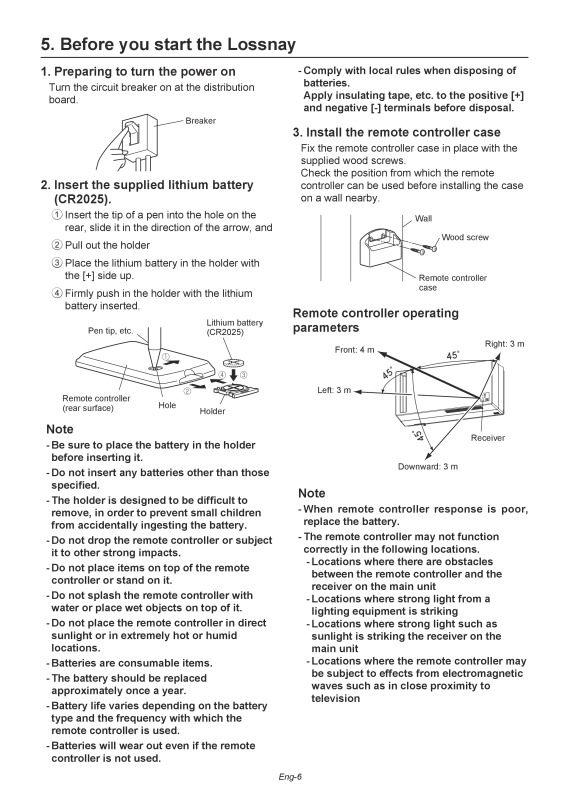 5. Before you start the Lossnay

1. Preparing to turn the power on
Turn the circuit breaker on at the distribution board.

Breaker

2. Insert the supplied lithium battery (CR2025).
① Insert the tip of a pen into the hole on the rear, slide it in the direction of the arrow, and
② Pull out the holder
③ Place the lithium battery in the holder with the [+] side up.
④ Firmly push in the holder with the lithium battery inserted.

Pen tip, etc.
Lithium battery (CR2025)
①
④
③
②
Remote controller (rear surface)
Hole
Holder

Note
- Be sure to place the battery in the holder before inserting it.
- Do not insert any batteries other than those specified.
- The holder is designed to be difficult to remove, in order to prevent small children from accidentally ingesting the battery.
- Do not drop the remote controller or subject it to other strong impacts.
- Do not place items on top of the remote controller or stand on it.
- Do not splash the remote controller with water or place wet objects on top of it.
- Do not place the remote controller in direct sunlight or in extremely hot or humid locations.
- Batteries are consumable items.
- The battery should be replaced approximately once a year.
- Battery life varies depending on the battery type and the frequency with which the remote controller is used.
- Batteries will wear out even if the remote controller is not used.

- Comply with local rules when disposing of batteries.
Apply insulating tape, etc. to the positive [+] and negative [-] terminals before disposal.

3. Install the remote controller case
Fix the remote controller case in place with the supplied wood screws.
Check the position from which the remote controller can be used before installing the case on a wall nearby.

Wall
Wood screw
Remote controller case

Remote controller operating parameters

Front: 4 m
Right: 3 m
45°
45°
Left: 3 m
45°
Receiver
Downward: 3 m

Note
- When remote controller response is poor, replace the battery.
- The remote controller may not function correctly in the following locations.
- Locations where there are obstacles between the remote controller and the receiver on the main unit
- Locations where strong light from a lighting equipment is striking
- Locations where strong light such as sunlight is striking the receiver on the main unit
- Locations where the remote controller may be subject to effects from electromagnetic waves such as in close proximity to television

Eng-6